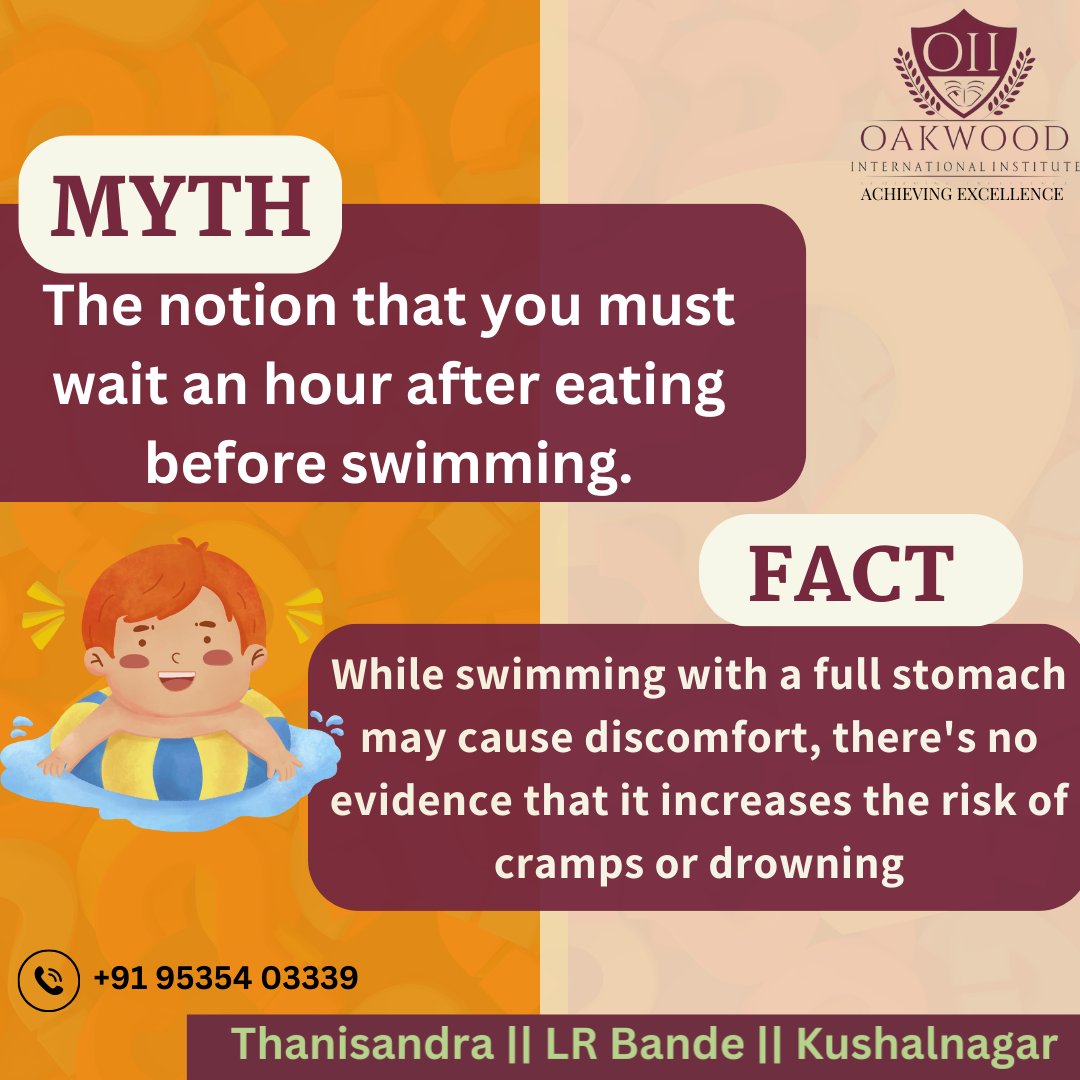 OII
OAKWOOD
INTERNATIONAL INSTITUTE
ACHIEVING EXCELLENCE

MYTH

The notion that you must wait an hour after eating before swimming.

FACT

While swimming with a full stomach may cause discomfort, there's no evidence that it increases the risk of cramps or drowning

+91 95354 03339

Thanisandra || LR Bande || Kushalnagar